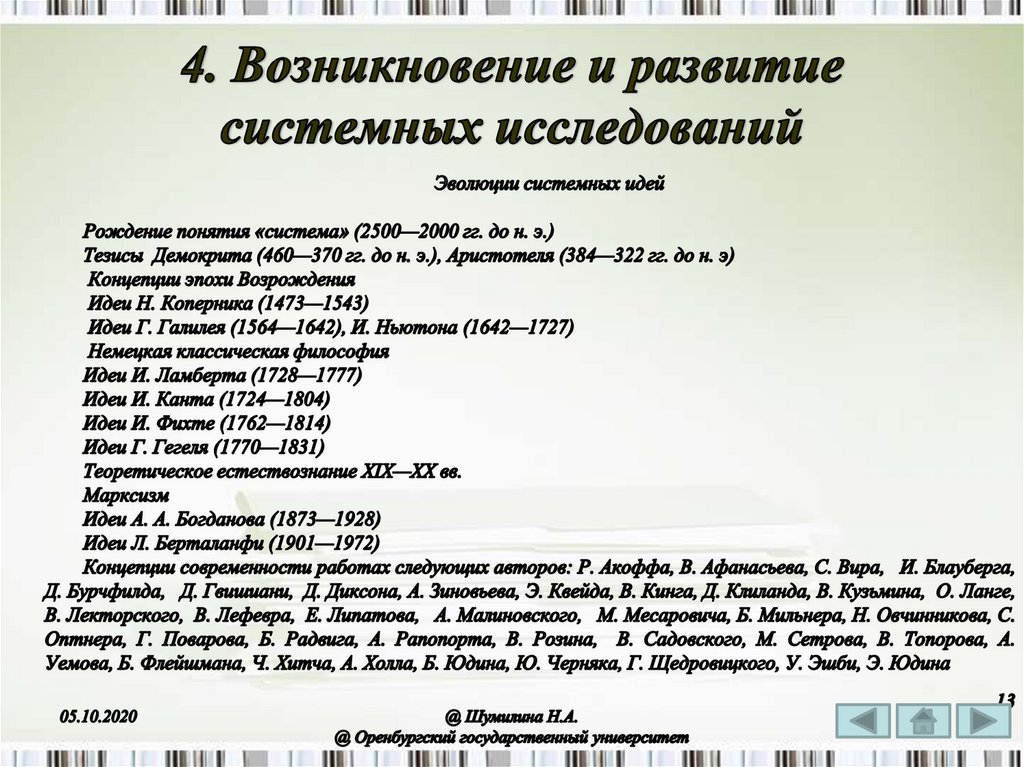 4. Возникновение и развитие системных исследований

Эволюции системных идей

Рождение понятия «система» (2500—2000 гг. до н. э.)
Тезисы Демокрита (460—370 гг. до н. э.), Аристотеля (384—322 гг. до н. э)
Концепции эпохи Возрождения
Идеи Н. Коперника (1473—1543)
Идеи Г. Галилея (1564—1642), И. Ньютона (1642—1727)
Немецкая классическая философия
Идеи И. Ламберта (1728—1777)
Идеи И. Канта (1724—1804)
Идеи И. Фихте (1762—1814)
Идеи Г. Гегеля (1770—1831)
Теоретическое естествознание XIX—XX вв.
Марксизм
Идеи А. А. Богданова (1873—1928)
Идеи Л. Берталанфи (1901—1972)
Концепции современности работах следующих авторов: Р. Акоффа, В. Афанасьева, С. Вира, И. Блауберга, Д. Бурчфилда, Д. Гвишиани, Д. Диксона, А. Зиновьева, Э. Квейда, В. Кинга, Д. Клиланда, В. Кузьмина, О. Ланге, В. Лекторского, В. Лефевра, Е. Липатова, А. Малиновского, М. Месаровича, Б. Мильнера, Н. Овчинникова, С. Оптнера, Г. Поварова, Б. Радвига, А. Рапопорта, В. Розина, В. Садовского, М. Сетрова, В. Топорова, А. Уемова, Б. Флейшмана, Ч. Хитча, А. Холла, Б. Юдина, Ю. Черняка, Г. Щедровицкого, У. Эшби, Э. Юдина

13

05.10.2020

@ Шумилина Н.А.
@ Оренбургский государственный университет